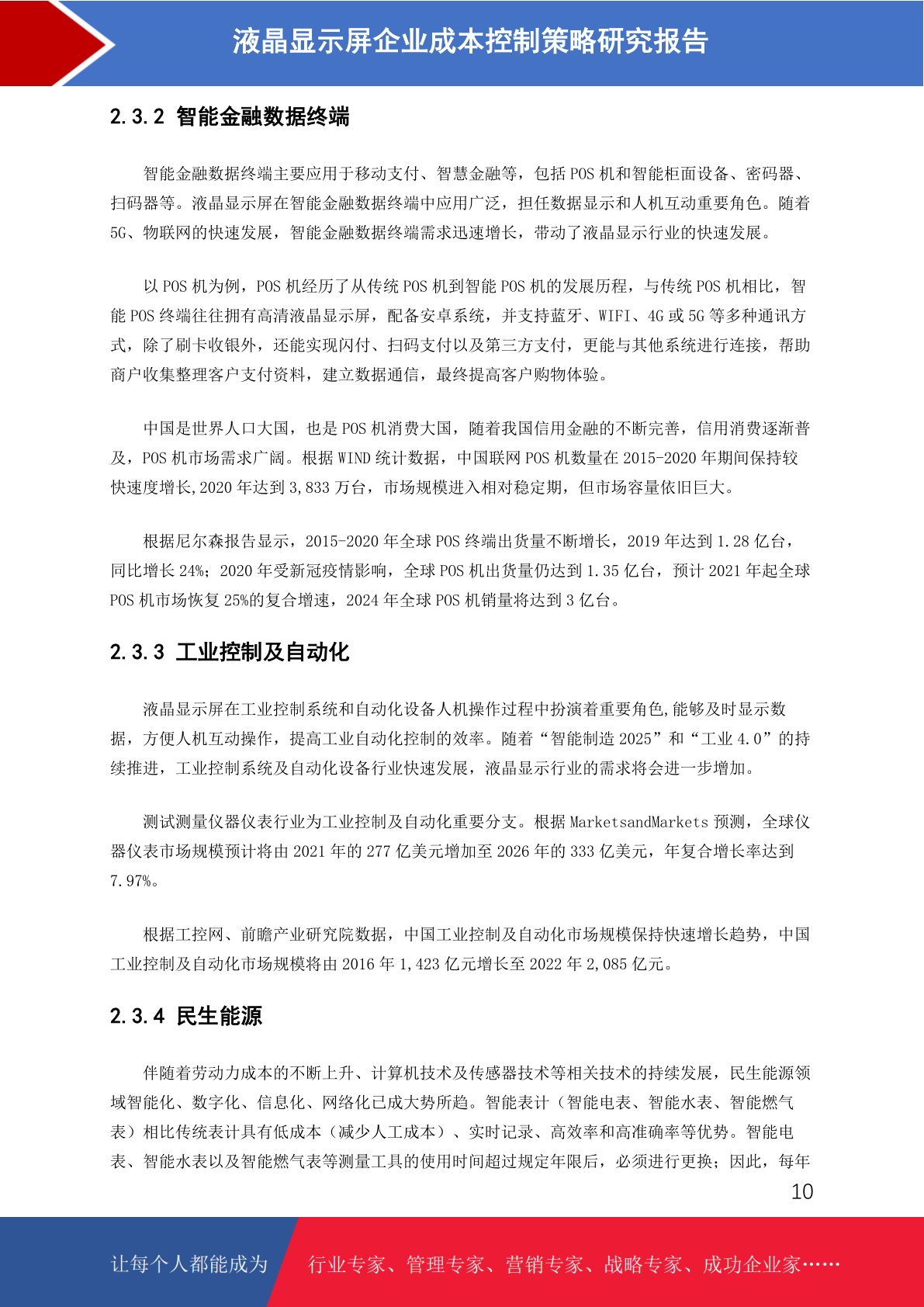 液晶显示屏企业成本控制策略研究报告

2.3.2 智能金融数据终端

智能金融数据终端主要应用于移动支付、智慧金融等，包括 POS 机和智能柜面设备、密码器、扫码器等。液晶显示屏在智能金融数据终端中应用广泛，担任数据显示和人机互动重要角色。随着 5G、物联网的快速发展，智能金融数据终端需求迅速增长，带动了液晶显示行业的快速发展。

以 POS 机为例，POS 机经历了从传统 POS 机到智能 POS 机的发展历程，与传统 POS 机相比，智能 POS 终端往往拥有高清液晶显示屏，配备安卓系统，并支持蓝牙、WIFI、4G 或 5G 等多种通讯方式，除了刷卡收银外，还能实现闪付、扫码支付以及第三方支付，更能与其他系统进行连接，帮助商户收集整理客户支付资料，建立数据通信，最终提高客户购物体验。

中国是世界人口大国，也是 POS 机消费大国，随着我国信用金融的不断完善，信用消费逐渐普及，POS 机市场需求广阔。根据 WIND 统计数据，中国联网 POS 机数量在 2015-2020 年期间保持较快速度增长，2020 年达到 3,833 万台，市场规模进入相对稳定期，但市场容量依旧巨大。

根据尼尔森报告显示，2015-2020 年全球 POS 终端出货量不断增长，2019 年达到 1.28 亿台，同比增长 24%；2020 年受新冠疫情影响，全球 POS 机出货量仍达到 1.35 亿台，预计 2021 年起全球 POS 机市场恢复 25%的复合增速，2024 年全球 POS 机销量将达到 3 亿台。

2.3.3 工业控制及自动化

液晶显示屏在工业控制系统和自动化设备人机操作过程中扮演着重要角色,能够及时显示数据，方便人机互动操作，提高工业自动化控制的效率。随着“智能制造 2025”和“工业 4.0”的持续推进，工业控制系统及自动化设备行业快速发展，液晶显示行业的需求将会进一步增加。

测试测量仪器仪表行业为工业控制及自动化重要分支。根据 MarketsandMarkets 预测，全球仪器仪表市场规模预计将由 2021 年的 277 亿美元增加至 2026 年的 333 亿美元，年复合增长率达到 7.97%。

根据工控网、前瞻产业研究院数据，中国工业控制及自动化市场规模保持快速增长趋势，中国工业控制及自动化市场规模将由 2016 年 1,423 亿元增长至 2022 年 2,085 亿元。

2.3.4 民生能源

伴随着劳动力成本的不断上升、计算机技术及传感器技术等相关技术的持续发展，民生能源领域智能化、数字化、信息化、网络化已成大势所趋。智能表计（智能电表、智能水表、智能燃气表）相比传统表计具有低成本（减少人工成本）、实时记录、高效率和高准确率等优势。智能电表、智能水表以及智能燃气表等测量工具的使用时间超过规定年限后，必须进行更换；因此，每年

10

让每个人都能成为 行业专家、管理专家、营销专家、战略专家、成功企业家……